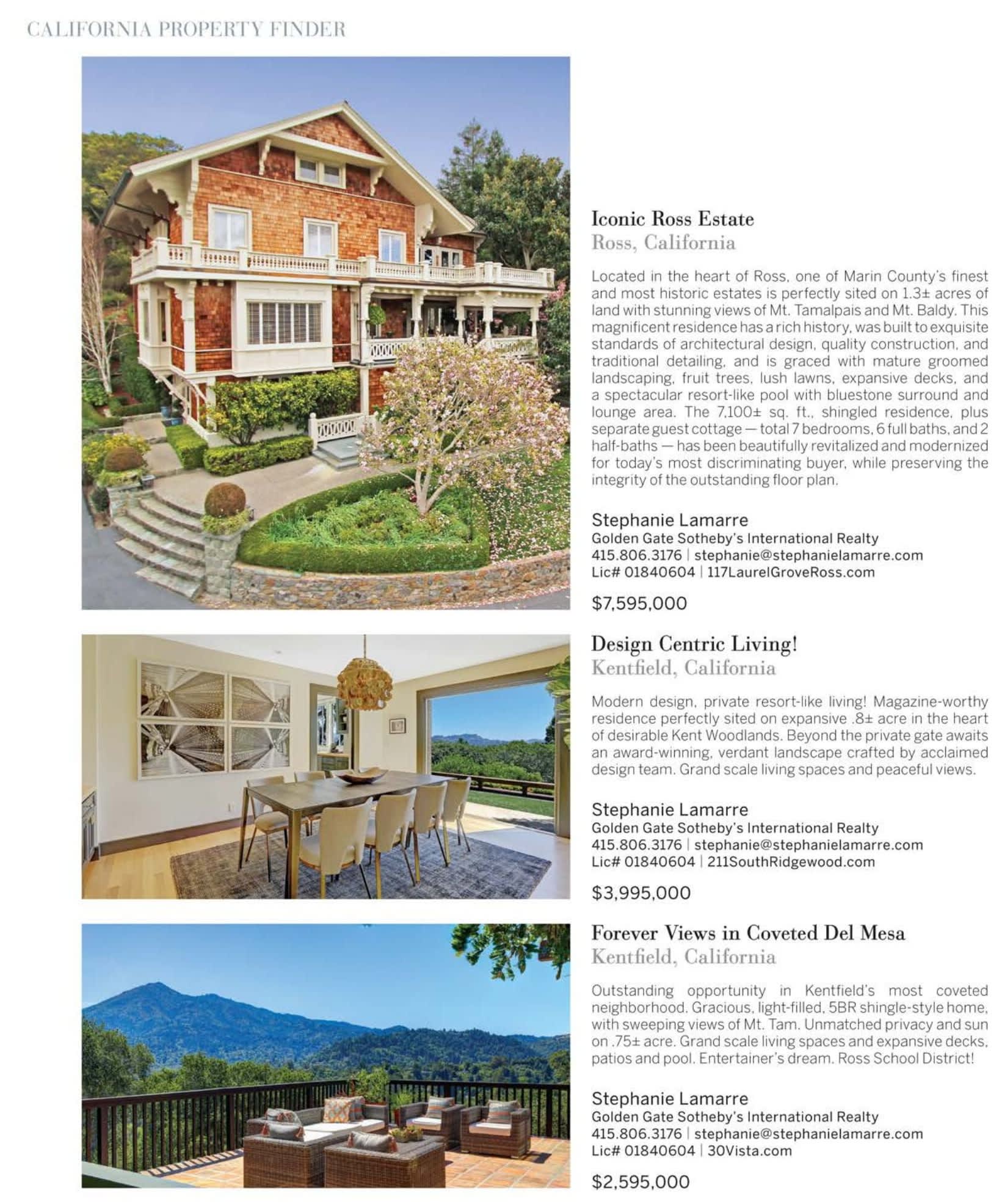 CALIFORNIA PROPERTY FINDER

Iconic Ross Estate
Ross, California

Located in the heart of Ross, one of Marin County's finest and most historic estates is perfectly sited on 1.3± acres of land with stunning views of Mt. Tamalpais and Mt. Baldy. This magnificent residence has a rich history, was built to exquisite standards of architectural design, quality construction, and traditional detailing, and is graced with mature groomed landscaping, fruit trees, lush lawns, expansive decks, and a spectacular resort-like pool with bluestone surround and lounge area. The 7,100± sq. ft., shingled residence, plus separate guest cottage — total 7 bedrooms, 6 full baths, and 2 half-baths — has been beautifully revitalized and modernized for today's most discriminating buyer, while preserving the integrity of the outstanding floor plan.

Stephanie Lamarre
Golden Gate Sotheby's International Realty
415.806.3176 | stephanie@stephanielamarre.com
Lic# 01840604 | 117LaurelGroveRoss.com

$7,595,000

Design Centric Living!
Kentfield, California

Modern design, private resort-like living! Magazine-worthy residence perfectly sited on expansive .8± acre in the heart of desirable Kent Woodlands. Beyond the private gate awaits an award-winning, verdant landscape crafted by acclaimed design team. Grand scale living spaces and peaceful views.

Stephanie Lamarre
Golden Gate Sotheby's International Realty
415.806.3176 | stephanie@stephanielamarre.com
Lic# 01840604 | 211SouthRidgewood.com

$3,995,000

Forever Views in Coveted Del Mesa
Kentfield, California

Outstanding opportunity in Kentfield's most coveted neighborhood. Gracious, light-filled, 5BR shingle-style home, with sweeping views of Mt. Tam. Unmatched privacy and sun on .75± acre. Grand scale living spaces and expansive decks, patios and pool. Entertainer's dream. Ross School District!

Stephanie Lamarre
Golden Gate Sotheby's International Realty
415.806.3176 | stephanie@stephanielamarre.com
Lic# 01840604 | 30Vista.com

$2,595,000